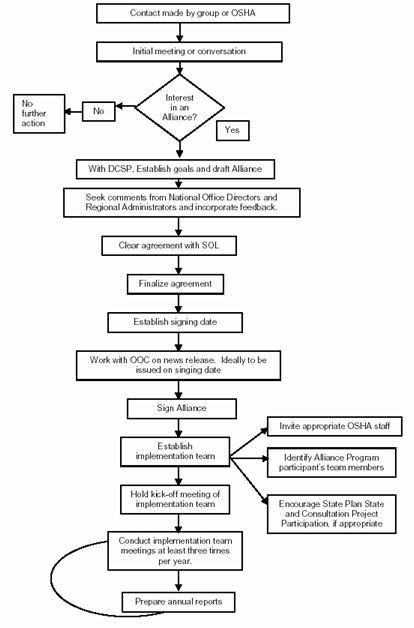 Contact made by group or OSHA

Initial meeting or conversation

Interest in an Alliance?

No

No further action

Yes

With DCSP, Establish goals and draft Alliance

Seek comments from National Office Directors and Regional Administrators and incorporate feedback.

Clear agreement with SOL

Finalize agreement

Establish signing date

Work with OOC on news release. Ideally to be issued on singing date

Sign Alliance

Establish implementation team

Invite appropriate OSHA staff

Identify Alliance Program participant's team members

Encourage State Plan State and Consultation Project Participation, if appropriate

Hold kick-off meeting of implementation team

Conduct implementation team meetings at least three times per year.

Prepare annual reports